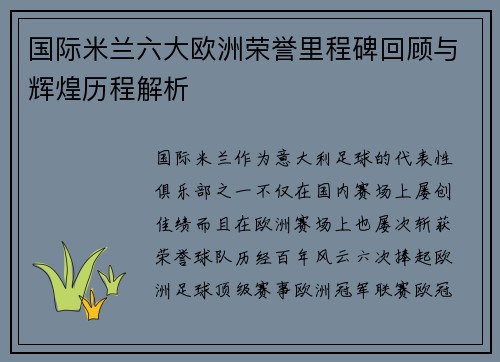 国际米兰六大欧洲荣誉里程碑回顾与辉煌历程解析

国际米兰作为意大利足球的代表性俱乐部之一不仅在国内赛场上屡创佳绩而且在欧洲赛场上也屡次斩获荣誉球队历经百年风云六次捧起欧洲足球顶级赛事欧洲冠军联赛欧冠